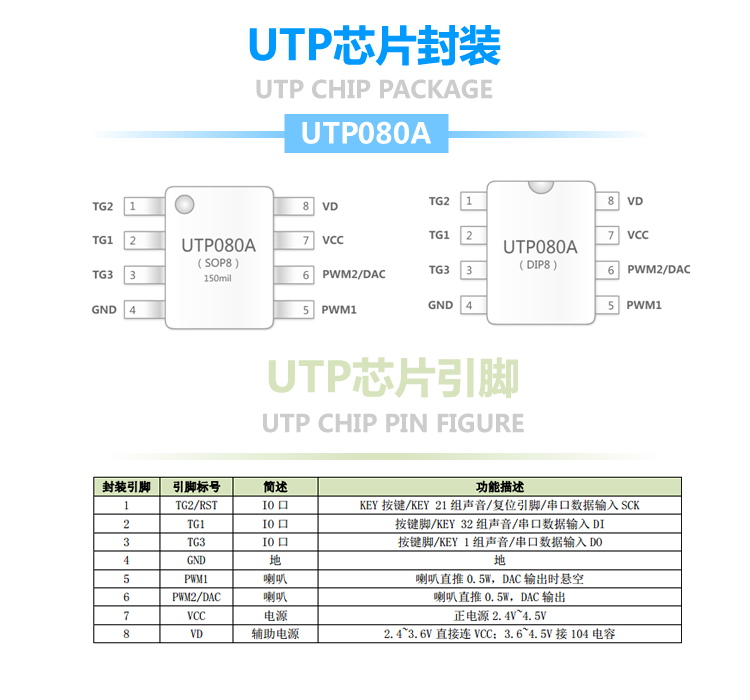 UTP芯片封装
UTP CHIP PACKAGE
UTP080A

TG2 1
TG1 2
TG3 3
GND 4
UTP080A
( SOP8 )
150mil
8 VD
7 VCC
6 PWM2/DAC
5 PWM1

TG2 1
TG1 2
TG3 3
GND 4
UTP080A
( DIP8 )
8 VD
7 VCC
6 PWM2/DAC
5 PWM1

UTP芯片引脚
UTP CHIP PIN FIGURE

| 封装引脚 | 引脚标号 | 简述 | 功能描述 |
|---|---|---|---|
| 1 | TG2/RST | IO 口 | KEY 按键/KEY 21 组声音/复位引脚/串口数据输入 SCK |
| 2 | TG1 | IO 口 | 按键脚/KEY 32 组声音/串口数据输入 DI |
| 3 | TG3 | IO 口 | 按键脚/KEY 1 组声音/串口数据输入 DO |
| 4 | GND | 地 | 地 |
| 5 | PWM1 | 喇叭 | 喇叭直推 0.5W，DAC 输出时悬空 |
| 6 | PWM2/DAC | 喇叭 | 喇叭直推 0.5W，DAC 输出 |
| 7 | VCC | 电源 | 正电源 2.4V~4.5V |
| 8 | VD | 辅助电源 | 2.4~3.6V 直接连 VCC；3.6~4.5V 接 104 电容 |